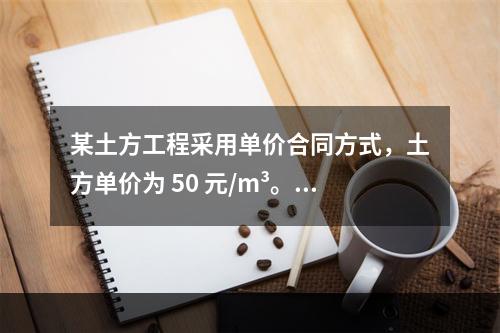 某土方工程采用单价合同方式，土方单价为 50 元/$m^3$。...